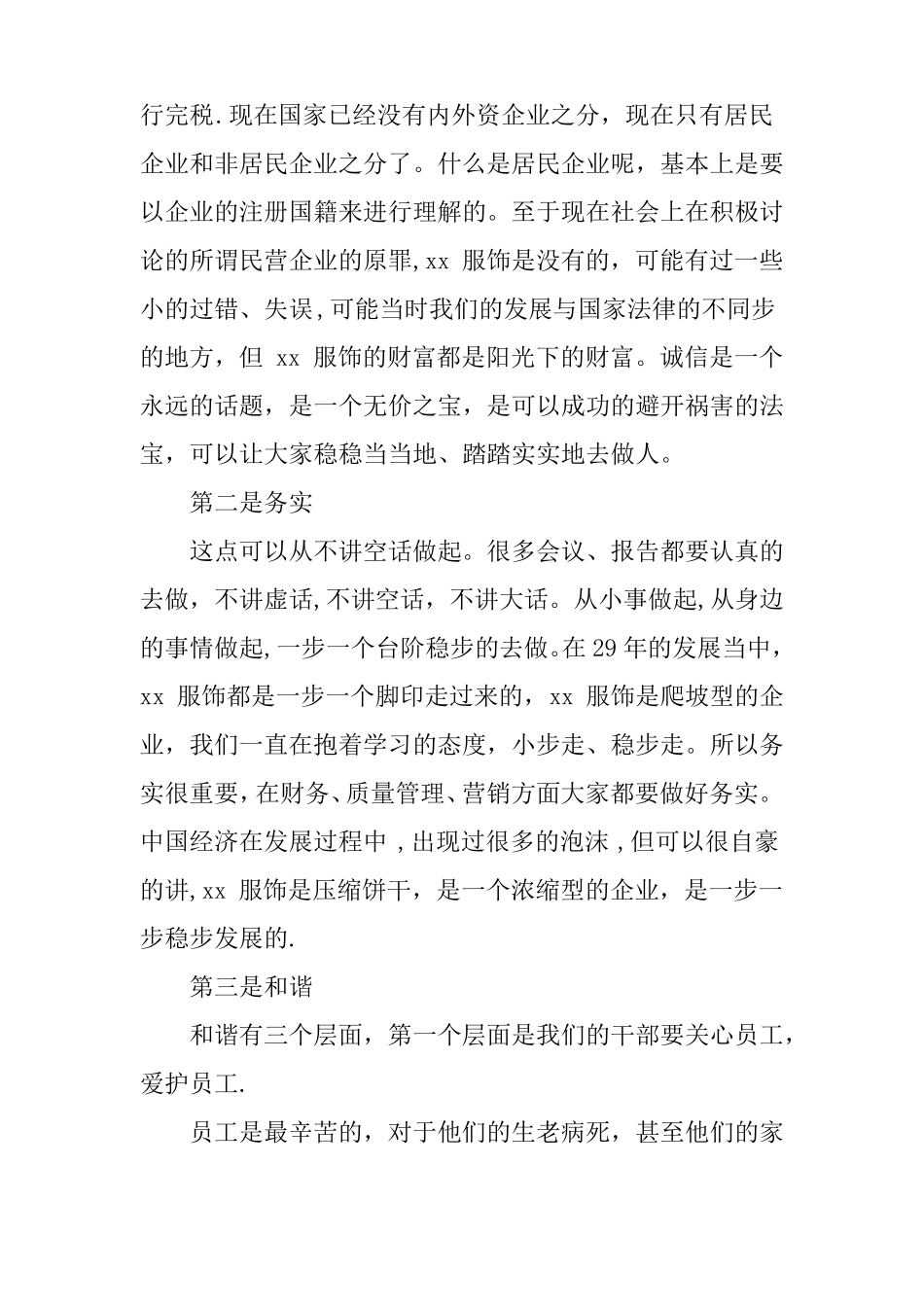 行完税.现在国家已经没有内外资企业之分，现在只有居民企业和非居民企业之分了。什么是居民企业呢，基本上是要以企业的注册国籍来进行理解的。至于现在社会上在积极讨论的所谓民营企业的原罪,xx 服饰是没有的，可能有过一些小的过错、失误,可能当时我们的发展与国家法律的不同步的地方，但 xx 服饰的财富都是阳光下的财富。诚信是一个永远的话题，是一个无价之宝，是可以成功的避开祸害的法宝，可以让大家稳稳当当地、踏踏实实地去做人。

第二是务实

这点可以从不讲空话做起。很多会议、报告都要认真的去做，不讲虚话,不讲空话，不讲大话。从小事做起,从身边的事情做起,一步一个台阶稳步的去做。在 29 年的发展当中，xx 服饰都是一步一个脚印走过来的，xx 服饰是爬坡型的企业，我们一直在抱着学习的态度，小步走、稳步走。所以务实很重要,在财务、质量管理、营销方面大家都要做好务实。中国经济在发展过程中，出现过很多的泡沫，但可以很自豪的讲,xx 服饰是压缩饼干，是一个浓缩型的企业，是一步一步稳步发展的.

第三是和谐

和谐有三个层面，第一个层面是我们的干部要关心员工，爱护员工.

员工是最辛苦的，对于他们的生老病死，甚至他们的家